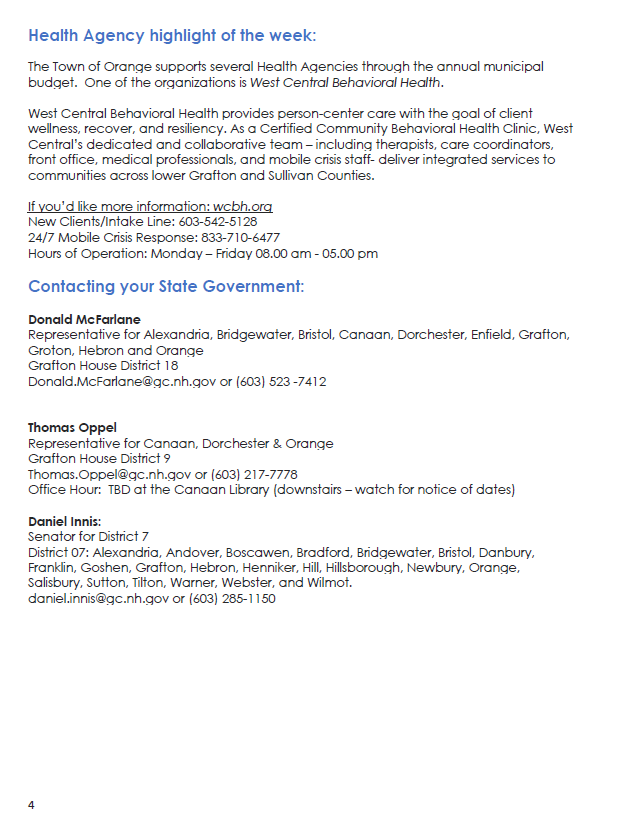 Health Agency highlight of the week:

The Town of Orange supports several Health Agencies through the annual municipal budget. One of the organizations is West Central Behavioral Health.

West Central Behavioral Health provides person-center care with the goal of client wellness, recover, and resiliency. As a Certified Community Behavioral Health Clinic, West Central's dedicated and collaborative team – including therapists, care coordinators, front office, medical professionals, and mobile crisis staff- deliver integrated services to communities across lower Grafton and Sullivan Counties.

If you'd like more information: wcbh.org
New Clients/Intake Line: 603-542-5128
24/7 Mobile Crisis Response: 833-710-6477
Hours of Operation: Monday – Friday 08.00 am - 05.00 pm

Contacting your State Government:

Donald McFarlane
Representative for Alexandria, Bridgewater, Bristol, Canaan, Dorchester, Enfield, Grafton, Groton, Hebron and Orange
Grafton House District 18
Donald.McFarlane@gc.nh.gov or (603) 523 -7412

Thomas Oppel
Representative for Canaan, Dorchester & Orange
Grafton House District 9
Thomas.Oppel@gc.nh.gov or (603) 217-7778
Office Hour: TBD at the Canaan Library (downstairs – watch for notice of dates)

Daniel Innis:
Senator for District 7
District 07: Alexandria, Andover, Boscawen, Bradford, Bridgewater, Bristol, Danbury, Franklin, Goshen, Grafton, Hebron, Henniker, Hill, Hillsborough, Newbury, Orange, Salisbury, Sutton, Tilton, Warner, Webster, and Wilmot.
daniel.innis@gc.nh.gov or (603) 285-1150

4